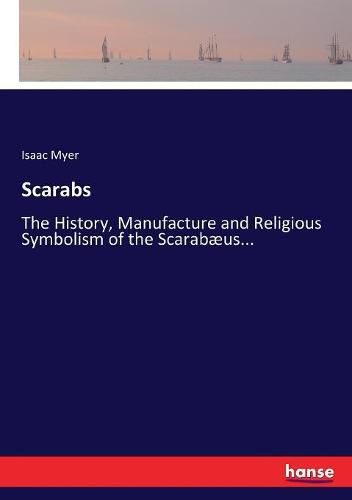 Isaac Myer

Scarabs

The History, Manufacture and Religious Symbolism of the Scarabæus...

hanse